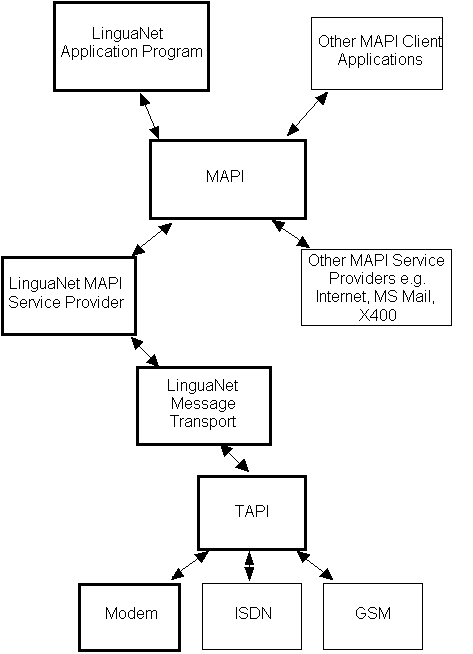 LinguaNet Application Program

Other MAPI Client Applications

MAPI

LinguaNet MAPI Service Provider

Other MAPI Service Providers e.g. Internet, MS Mail, X400

LinguaNet Message Transport

TAPI

Modem

ISDN

GSM